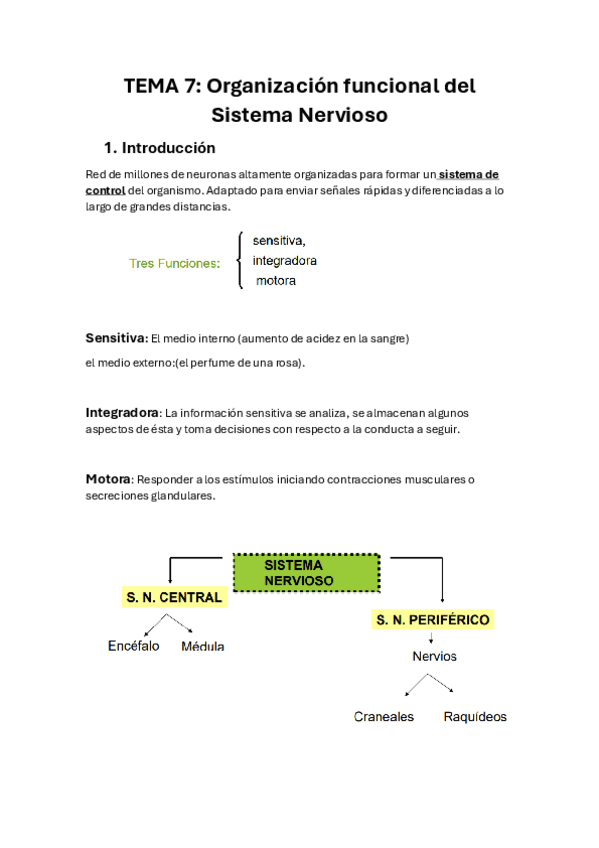 TEMA 7: Organización funcional del Sistema Nervioso

1. Introducción

Red de millones de neuronas altamente organizadas para formar un sistema de control del organismo. Adaptado para enviar señales rápidas y diferenciadas a lo largo de grandes distancias.

Tres Funciones:
sensitiva,
integradora
motora

Sensitiva: El medio interno (aumento de acidez en la sangre)

el medio externo:(el perfume de una rosa).

Integradora: La información sensitiva se analiza, se almacenan algunos aspectos de ésta y toma decisiones con respecto a la conducta a seguir.

Motora: Responder a los estímulos iniciando contracciones musculares o secreciones glandulares.

SISTEMA NERVIOSO

S. N. CENTRAL

Encéfalo
Médula

S. N. PERIFÉRICO

Nervios

Craneales
Raquídeos